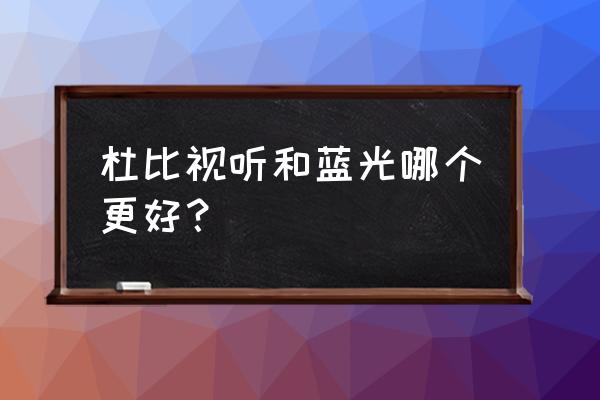 杜比视听和蓝光哪个更好？